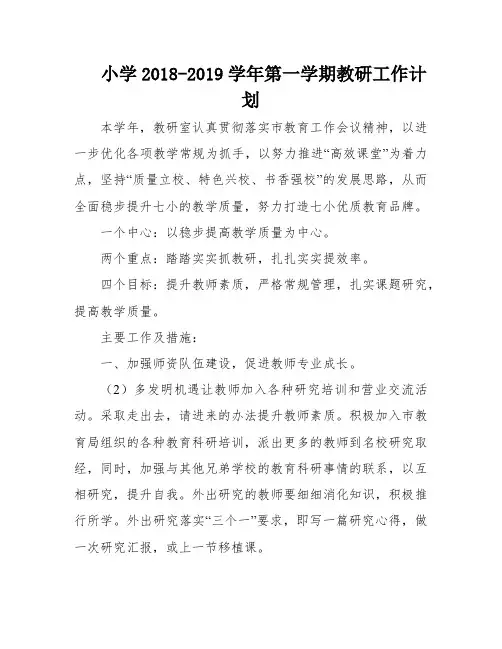 小学 2018-2019 学年第一学期教研工作计划

本学年，教研室认真贯彻落实市教育工作会议精神，以进一步优化各项教学常规为抓手，以努力推进“高效课堂”为着力点，坚持“质量立校、特色兴校、书香强校”的发展思路，从而全面稳步提升七小的教学质量，努力打造七小优质教育品牌。

一个中心：以稳步提高教学质量为中心。

两个重点：踏踏实实抓教研，扎扎实实提效率。

四个目标：提升教师素质，严格常规管理，扎实课题研究，提高教学质量。

主要工作及措施：

一、加强师资队伍建设，促进教师专业成长。

（2）多发明机遇让教师加入各种研究培训和营业交流活动。采取走出去，请进来的办法提升教师素质。积极加入市教育局组织的各种教育科研培训，派出更多的教师到名校研究取经，同时，加强与其他兄弟学校的教育科研事情的联系，以互相研究，提升自我。外出研究的教师要细细消化知识，积极推行所学。外出研究落实“三个一”要求，即写一篇研究心得，做一次研究汇报，或上一节移植课。